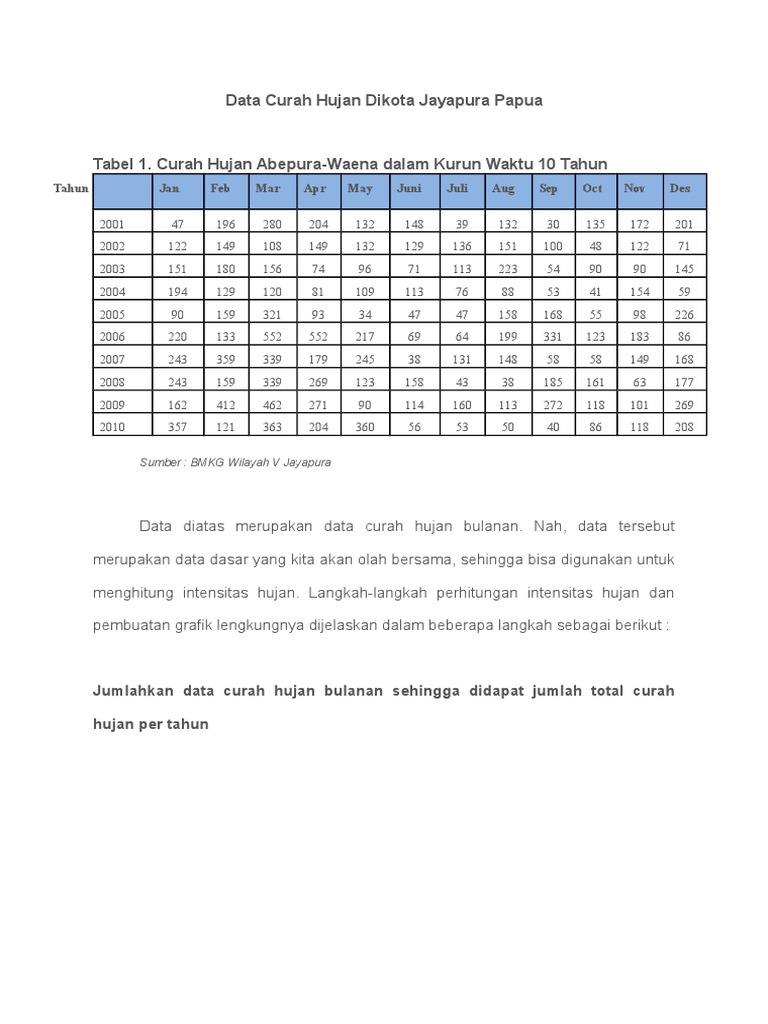 Data Curah Hujan Dikota Jayapura Papua

Tabel 1. Curah Hujan Abepura-Waena dalam Kurun Waktu 10 Tahun

| Tahun | Jan | Feb | Mar | Apr | May | Juni | Juli | Aug | Sep | Oct | Nov | Des |
|---|---|---|---|---|---|---|---|---|---|---|---|---|
| 2001 | 47 | 196 | 280 | 204 | 132 | 148 | 39 | 132 | 30 | 135 | 172 | 201 |
| 2002 | 122 | 149 | 108 | 149 | 132 | 129 | 136 | 151 | 100 | 48 | 122 | 71 |
| 2003 | 151 | 180 | 156 | 74 | 96 | 71 | 113 | 223 | 54 | 90 | 90 | 145 |
| 2004 | 194 | 129 | 120 | 81 | 109 | 113 | 76 | 88 | 53 | 41 | 154 | 59 |
| 2005 | 90 | 159 | 321 | 93 | 34 | 47 | 47 | 158 | 168 | 55 | 98 | 226 |
| 2006 | 220 | 133 | 552 | 552 | 217 | 69 | 64 | 199 | 331 | 123 | 183 | 86 |
| 2007 | 243 | 359 | 339 | 179 | 245 | 38 | 131 | 148 | 58 | 58 | 149 | 168 |
| 2008 | 243 | 159 | 339 | 269 | 123 | 158 | 43 | 38 | 185 | 161 | 63 | 177 |
| 2009 | 162 | 412 | 462 | 271 | 90 | 114 | 160 | 113 | 272 | 118 | 101 | 269 |
| 2010 | 357 | 121 | 363 | 204 | 360 | 56 | 53 | 50 | 40 | 86 | 118 | 208 |

Sumber : BMKG Wilayah V Jayapura

Data diatas merupakan data curah hujan bulanan. Nah, data tersebut merupakan data dasar yang kita akan olah bersama, sehingga bisa digunakan untuk menghitung intensitas hujan. Langkah-langkah perhitungan intensitas hujan dan pembuatan grafik lengkungnya dijelaskan dalam beberapa langkah sebagai berikut :

Jumlahkan data curah hujan bulanan sehingga didapat jumlah total curah hujan per tahun